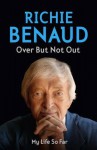 RICHIE
BENAUD
Over But Not Out

My Life So Far